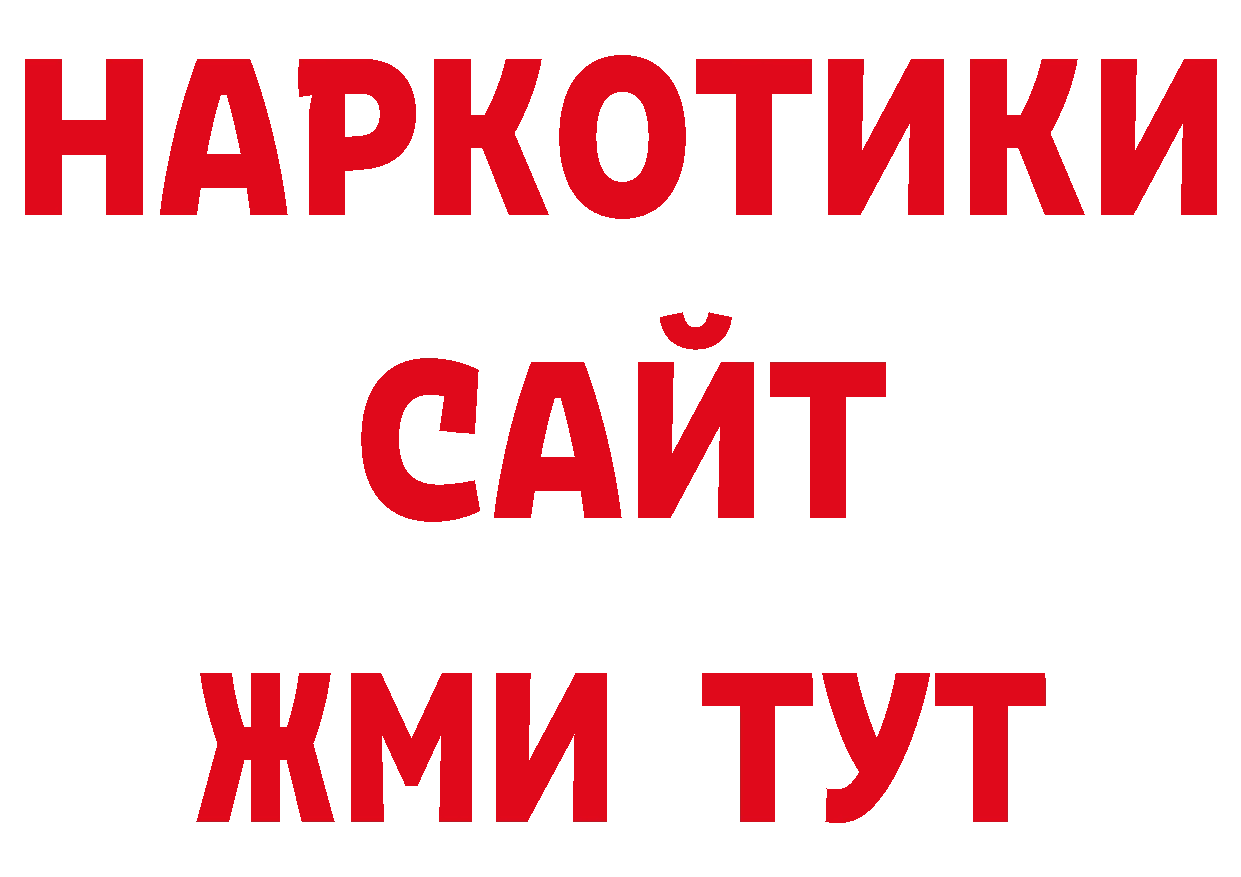 НАРКОТИКИ
САЙТ
ЖМИ ТУТ